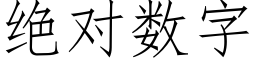 绝对数字